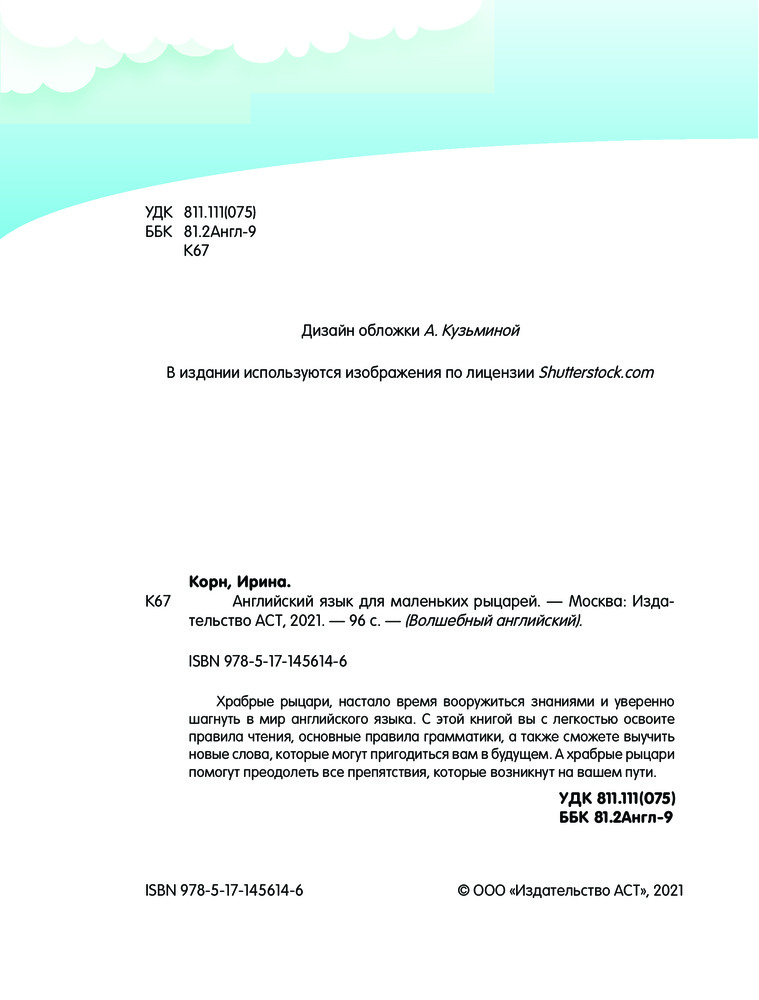 УДК 811.111(075)
ББК 81.2Англ-9
К67

Дизайн обложки А. Кузьминой

В издании используются изображения по лицензии Shutterstock.com

Корн, Ирина.
К67 Английский язык для маленьких рыцарей. — Москва: Издательство АСТ, 2021. — 96 с. — (Волшебный английский).

ISBN 978-5-17-145614-6

Храбрые рыцари, настало время вооружиться знаниями и уверенно шагнуть в мир английского языка. С этой книгой вы с легкостью освоите правила чтения, основные правила грамматики, а также сможете выучить новые слова, которые могут пригодиться вам в будущем. А храбрые рыцари помогут преодолеть все препятствия, которые возникнут на вашем пути.

УДК 811.111(075)
ББК 81.2Англ-9

ISBN 978-5-17-145614-6

© ООО «Издательство АСТ», 2021